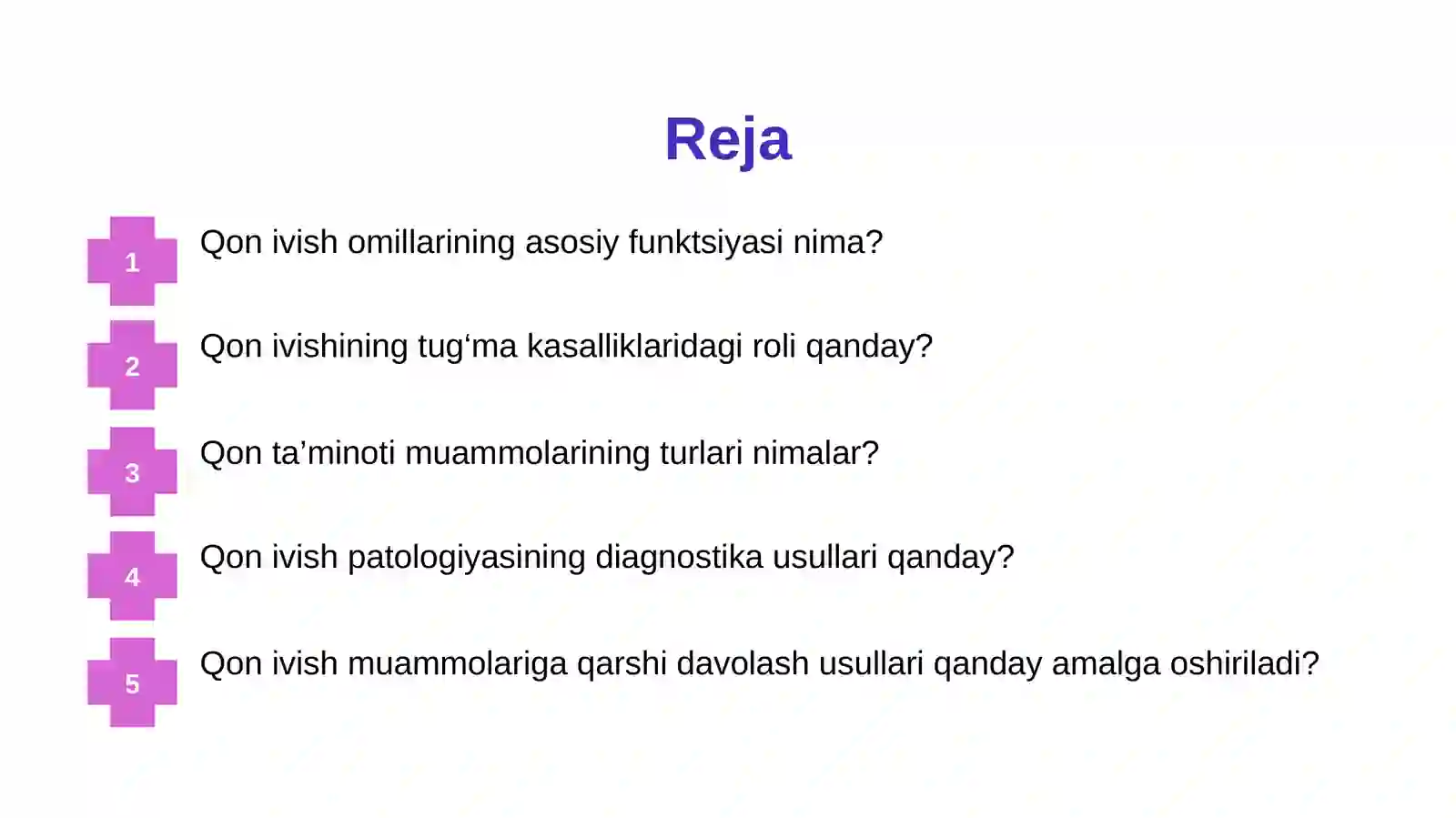 Reja

1 Qon ivish omillarining asosiy funktsiyasi nima?

2 Qon ivishining tug‘ma kasalliklaridagi roli qanday?

3 Qon ta’minoti muammolarining turlari nimalar?

4 Qon ivish patologiyasining diagnostika usullari qanday?

5 Qon ivish muammolariga qarshi davolash usullari qanday amalga oshiriladi?